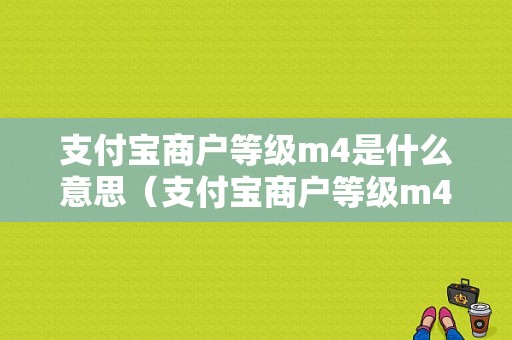 支付宝商户等级m4是什么意思（支付宝商户等级m4